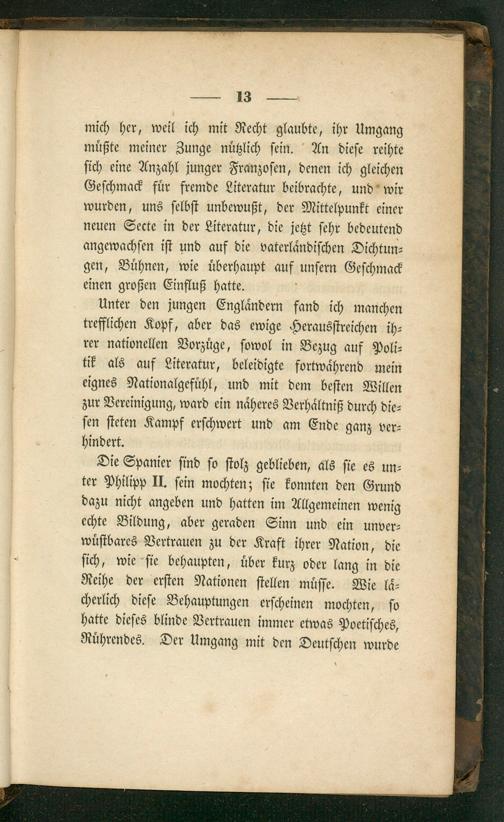 — 13 —

mich her, weil ich mit Recht glaubte, ihr Umgang müßte meiner Zunge nützlich sein. An diese reihte sich eine Anzahl junger Franzosen, denen ich gleichen Geschmack für fremde Literatur beibrachte, und wir wurden, uns selbst unbewußt, der Mittelpunkt einer neuen Secte in der Literatur, die jetzt sehr bedeutend angewachsen ist und auf die vaterländischen Dichtungen, Bühnen, wie überhaupt auf unsern Geschmack einen großen Einfluß hatte.

Unter den jungen Engländern fand ich manchen trefflichen Kopf, aber das ewige Herausstreichen ihrer nationellen Vorzüge, sowol in Bezug auf Politik als auf Literatur, beleidigte fortwährend mein eignes Nationalgefühl, und mit dem besten Willen zur Vereinigung, ward ein näheres Verhältniß durch diesen steten Kampf erschwert und am Ende ganz verhindert.

Die Spanier sind so stolz geblieben, als sie es unter Philipp II. sein mochten; sie konnten den Grund dazu nicht angeben und hatten im Allgemeinen wenig echte Bildung, aber geraden Sinn und ein unverwüstbares Vertrauen zu der Kraft ihrer Nation, die sich, wie sie behaupten, über kurz oder lang in die Reihe der ersten Nationen stellen müsse. Wie lächerlich diese Behauptungen erscheinen mochten, so hatte dieses blinde Vertrauen immer etwas Poetisches, Rührendes. Der Umgang mit den Deutschen wurde